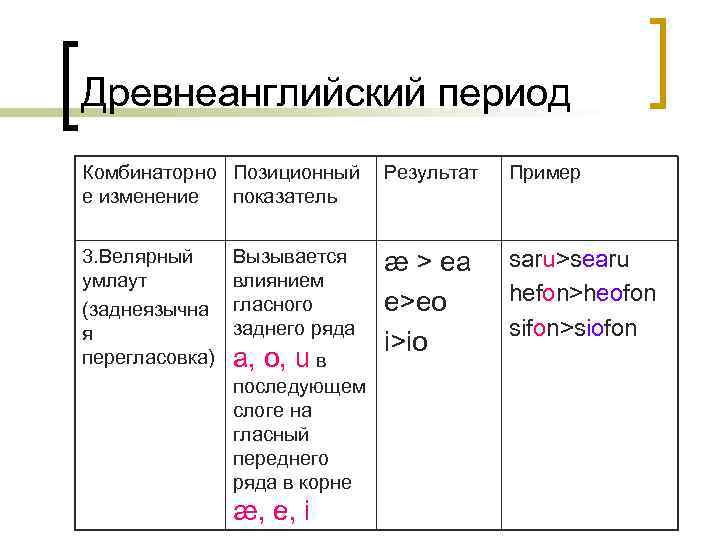 Древнеанглийский период

| Комбинаторное изменение | Позиционный показатель | Результат | Пример |
|---|---|---|---|
| 3.Велярный умлаут (заднеязычная перегласовка) | Вызывается влиянием гласного заднего ряда a, o, u в последующем слоге на гласный переднего ряда в корне æ, e, i | æ > ea e>eo i>io | saru>searu hefon>heofon sifon>siofon |